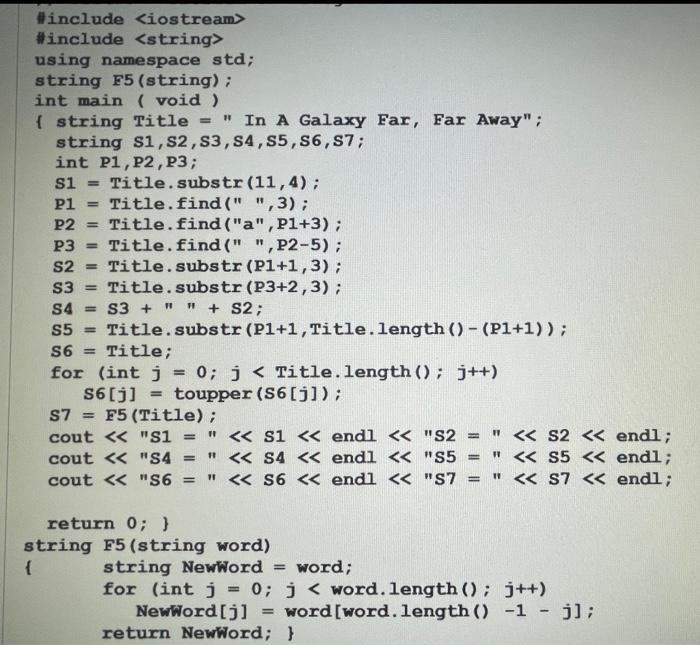 #include <iostream>
#include <string>
using namespace std;
string F5(string);
int main ( void )
{ string Title = " In A Galaxy Far, Far Away";
string S1,S2,S3,S4,S5,S6,S7;
int P1,P2,P3;
S1 = Title.substr(11,4);
P1 = Title.find(" ",3);
P2 = Title.find("a",P1+3);
P3 = Title.find(" ",P2-5);
S2 = Title.substr(P1+1,3);
S3 = Title.substr(P3+2,3);
S4 = S3 + " " + S2;
S5 = Title.substr(P1+1,Title.length()-(P1+1));
S6 = Title;
for (int j = 0; j < Title.length(); j++)
S6[j] = toupper(S6[j]);
S7 = F5(Title);
cout << "S1 = " << S1 << endl << "S2 = " << S2 << endl;
cout << "S4 = " << S4 << endl << "S5 = " << S5 << endl;
cout << "S6 = " << S6 << endl << "S7 = " << S7 << endl;

return 0; }
string F5(string word)
{ string NewWord = word;
for (int j = 0; j < word.length(); j++)
NewWord[j] = word[word.length() -1 - j];
return NewWord; }